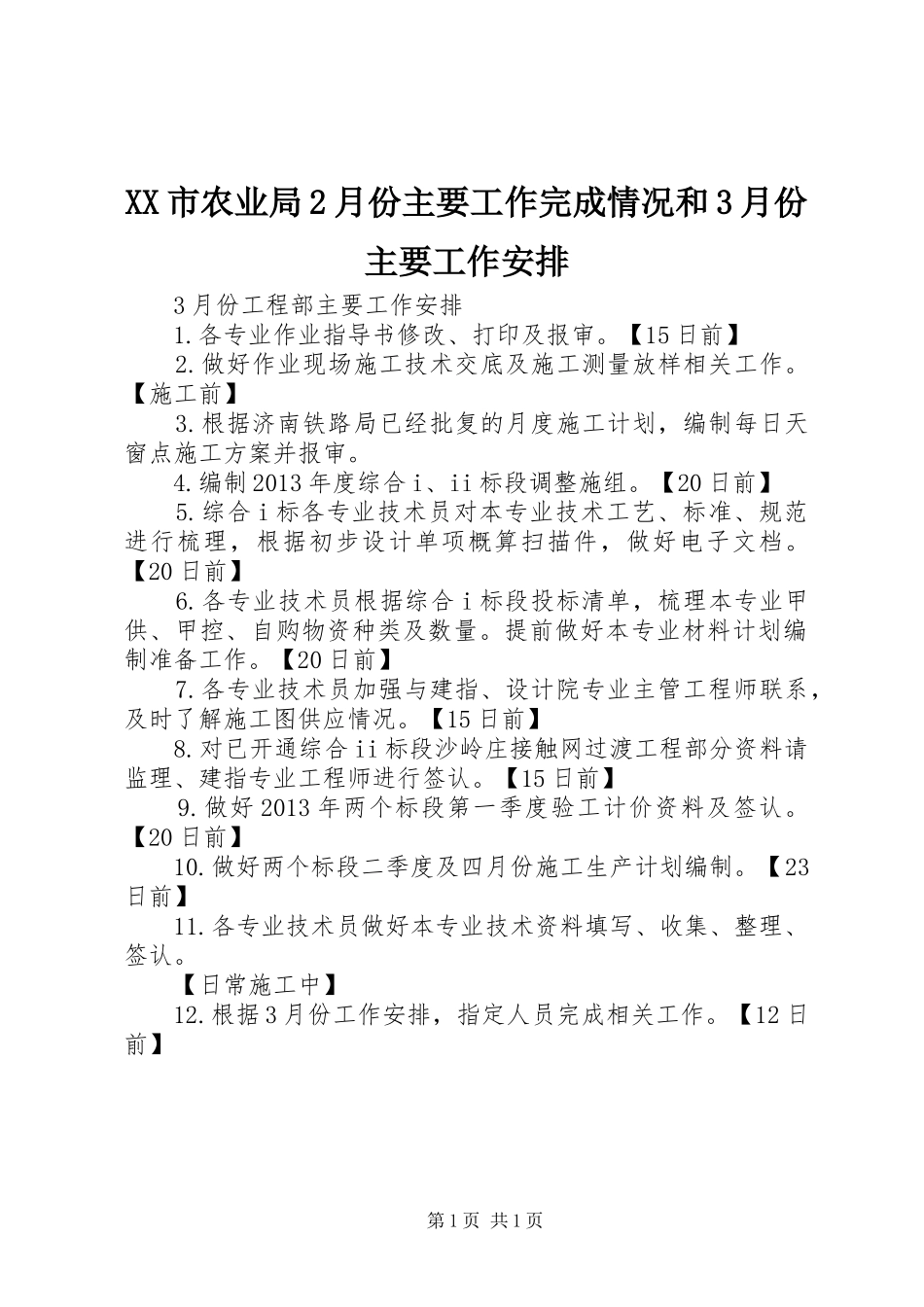 XX市农业局2月份主要工作完成情况和3月份主要工作安排

3月份工程部主要工作安排

1.各专业作业指导书修改、打印及报审。【15日前】

2.做好作业现场施工技术交底及施工测量放样相关工作。【施工前】

3.根据济南铁路局已经批复的月度施工计划，编制每日天窗点施工方案并报审。

4.编制2013年度综合i、ii标段调整施组。【20日前】

5.综合i标各专业技术员对本专业技术工艺、标准、规范进行梳理，根据初步设计单项概算扫描件，做好电子文档。【20日前】

6.各专业技术员根据综合i标段投标清单，梳理本专业甲供、甲控、自购物资种类及数量。提前做好本专业材料计划编制准备工作。【20日前】

7.各专业技术员加强与建指、设计院专业主管工程师联系，及时了解施工图供应情况。【15日前】

8.对已开通综合ii标段沙岭庄接触网过渡工程部分资料请监理、建指专业工程师进行签认。【15日前】

9.做好2013年两个标段第一季度验工计价资料及签认。【20日前】

10.做好两个标段二季度及四月份施工生产计划编制。【23日前】

11.各专业技术员做好本专业技术资料填写、收集、整理、签认。

【日常施工中】

12.根据3月份工作安排，指定人员完成相关工作。【12日前】

第1页 共1页